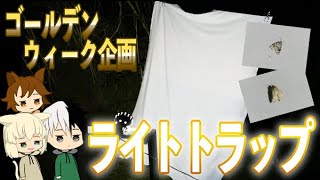 ゴールデン
ウィーク企画

ライトトラップ